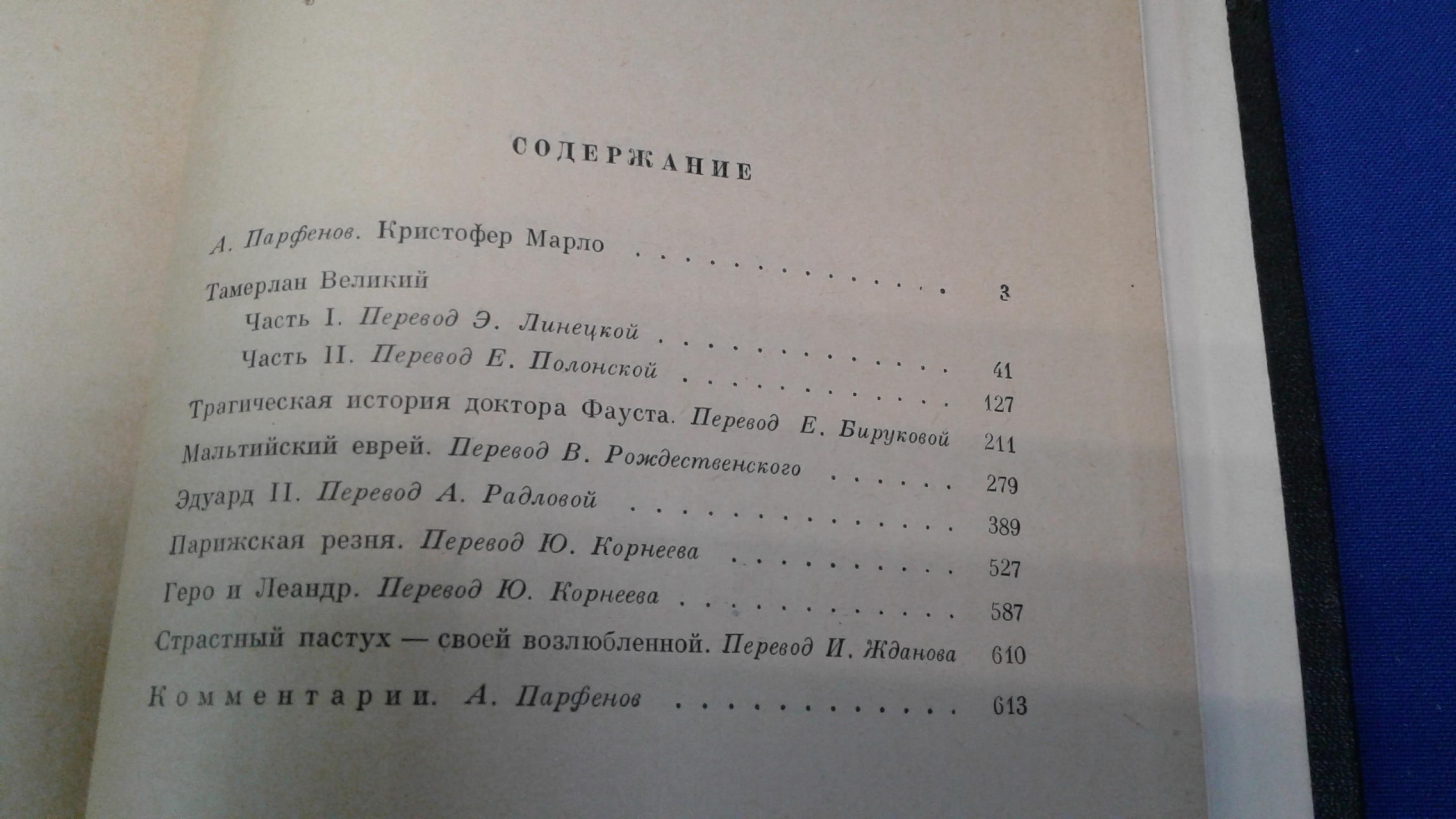 СОДЕРЖАНИЕ

А. Парфенов. Кристофер Марло 3

Тамерлан Великий

Часть I. Перевод Э. Линецкой 41

Часть II. Перевод Е. Полонской 127

Трагическая история доктора Фауста. Перевод Е. Бируковой 211

Мальтийский еврей. Перевод В. Рождественского 279

Эдуард II. Перевод А. Радловой 389

Парижская резня. Перевод Ю. Корнеева 527

Геро и Леандр. Перевод Ю. Корнеева 587

Страстный пастух — своей возлюбленной. Перевод И. Жданова 610

Комментарии. А. Парфенов 613